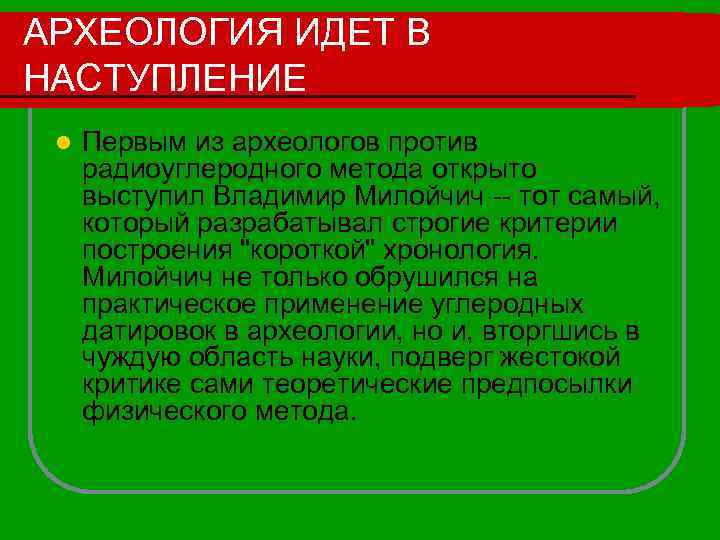 АРХЕОЛОГИЯ ИДЕТ В НАСТУПЛЕНИЕ

Первым из археологов против радиоуглеродного метода открыто выступил Владимир Милойчич -- тот самый, который разрабатывал строгие критерии построения "короткой" хронология. Милойчич не только обрушился на практическое применение углеродных датировок в археологии, но и, вторгшись в чуждую область науки, подверг жестокой критике сами теоретические предпосылки физического метода.